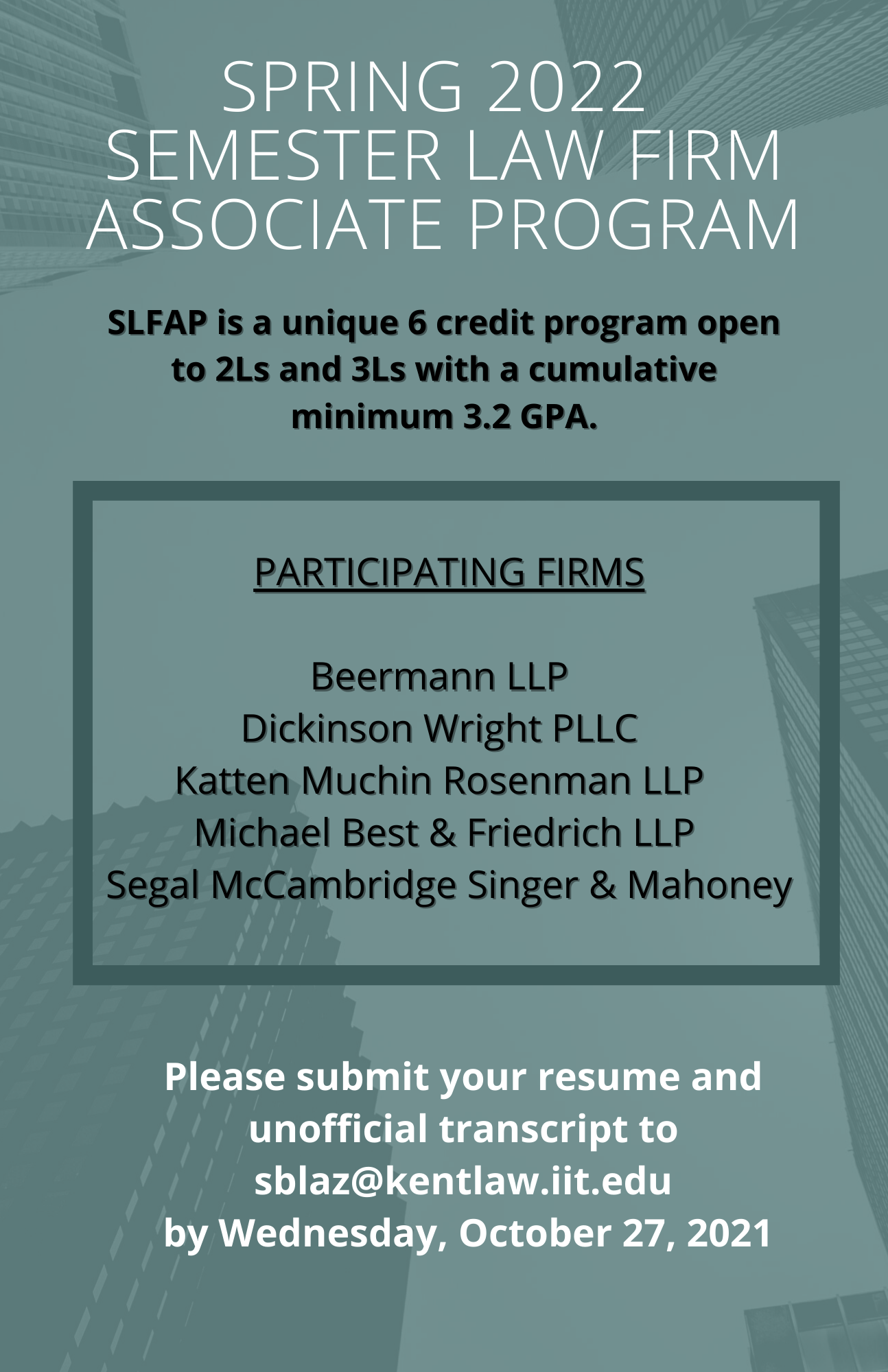 SPRING 2022 SEMESTER LAW FIRM ASSOCIATE PROGRAM

SLFAP is a unique 6 credit program open to 2Ls and 3Ls with a cumulative minimum 3.2 GPA.

PARTICIPATING FIRMS

Beermann LLP
Dickinson Wright PLLC
Katten Muchin Rosenman LLP
Michael Best & Friedrich LLP
Segal McCambridge Singer & Mahoney

Please submit your resume and unofficial transcript to sblaz@kentlaw.iit.edu by Wednesday, October 27, 2021